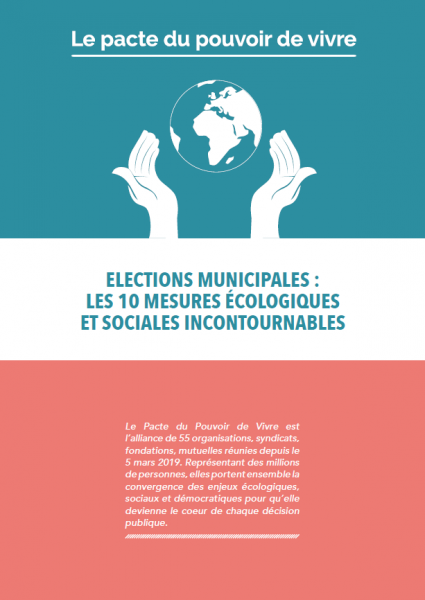 Le pacte du pouvoir de vivre

ELECTIONS MUNICIPALES : LES 10 MESURES ÉCOLOGIQUES ET SOCIALES INCONTOURNABLES

Le Pacte du Pouvoir de Vivre est l'alliance de 55 organisations, syndicats, fondations, mutuelles réunies depuis le 5 mars 2019. Représentant des millions de personnes, elles portent ensemble la convergence des enjeux écologiques, sociaux et démocratiques pour qu'elle devienne le coeur de chaque décision publique.